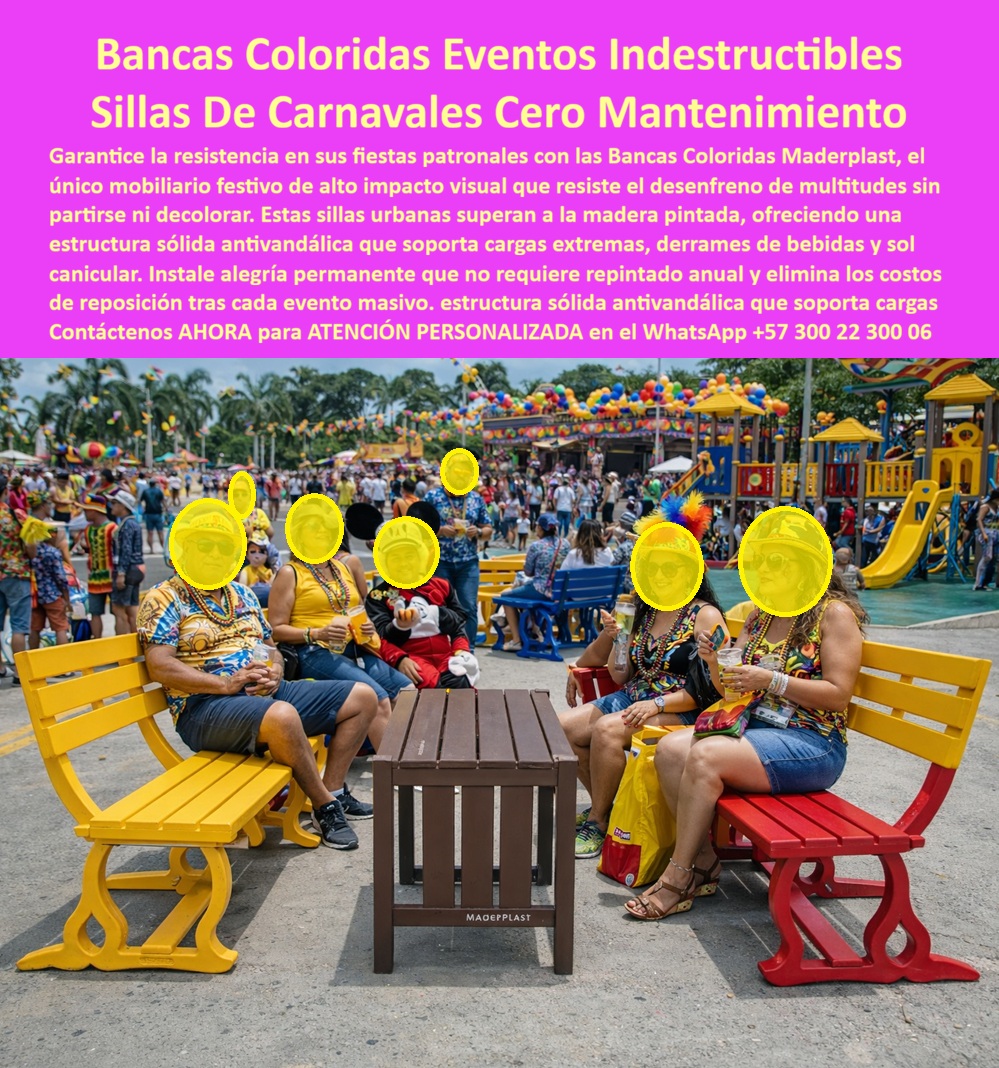 Bancas Coloridas Eventos Indestructibles Sillas De Carnavales Cero Mantenimiento

Garantice la resistencia en sus fiestas patronales con las Bancas Coloridas Maderplast, el único mobiliario festivo de alto impacto visual que resiste el desenfreno de multitudes sin partirse ni decolorar. Estas sillas urbanas superan a la madera pintada, ofreciendo una estructura sólida antivandálica que soporta cargas extremas, derrames de bebidas y sol canicular. Instale alegría permanente que no requiere repintado anual y elimina los costos de reposición tras cada evento masivo. estructura sólida antivandálica que soporta cargas Contáctenos AHORA para ATENCIÓN PERSONALIZADA en el WhatsApp +57 300 22 300 06

MADERPLAST